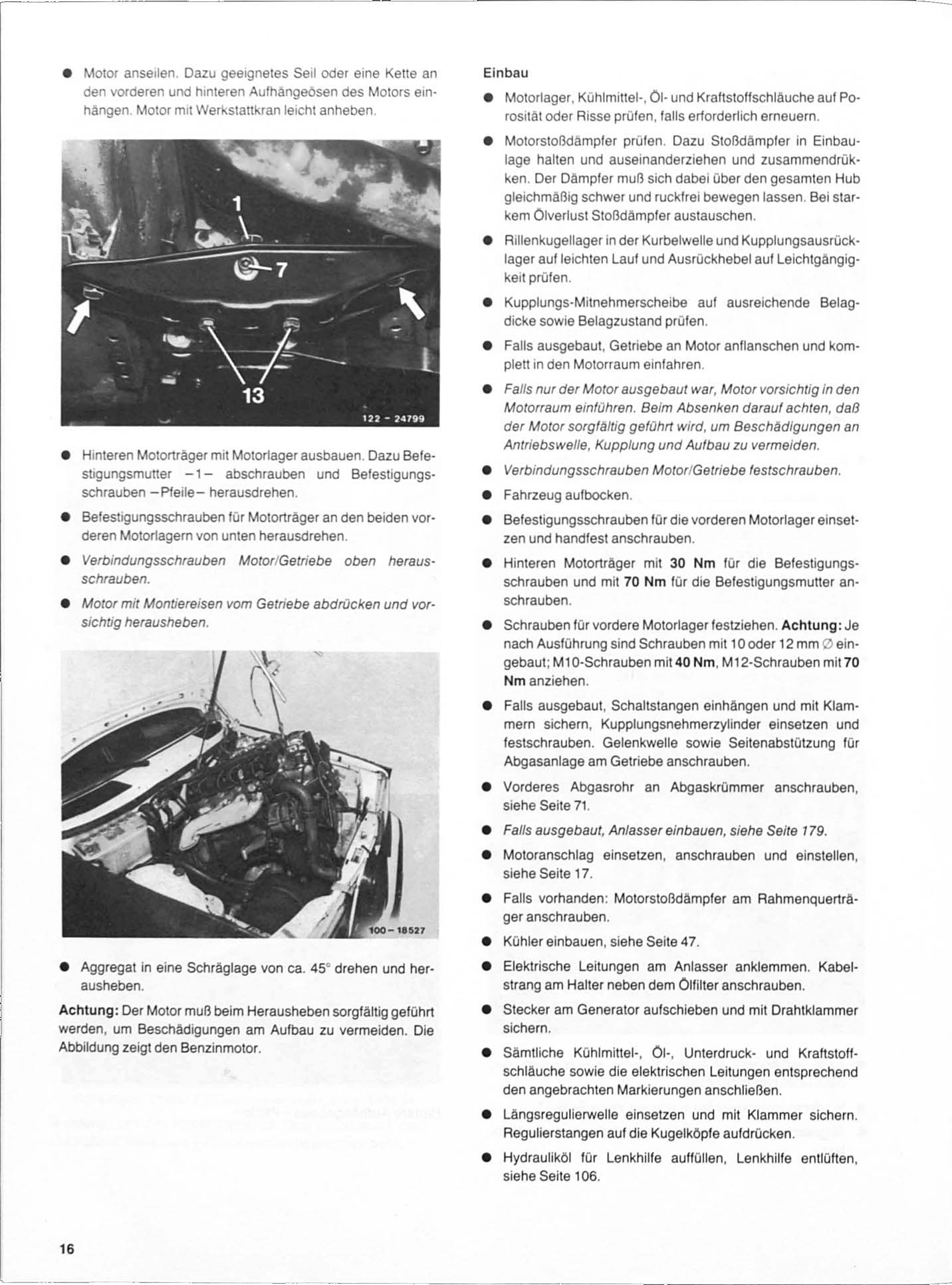 • Motor anseilen. Dazu geeignetes Seil oder eine Kette an den vorderen und hinteren Aufhängeösen des Motors einhängen. Motor mit Werkstattkran leicht anheben.

1
7
13
122 - 24799

• Hinteren Motorträger mit Motorlager ausbauen. Dazu Befestigungsmutter -1- abschrauben und Befestigungsschrauben -Pfeile- herausdrehen.

• Befestigungsschrauben für Motorträger an den beiden vorderen Motorlagern von unten herausdrehen.

• Verbindungsschrauben Motor/Getriebe oben herausschrauben.

• Motor mit Montiereisen vom Getriebe abdrücken und vorsichtig herausheben.

100-18527

• Aggregat in eine Schräglage von ca. 45° drehen und herausheben.

Achtung: Der Motor muß beim Herausheben sorgfältig geführt werden, um Beschädigungen am Aufbau zu vermeiden. Die Abbildung zeigt den Benzinmotor.

Einbau

• Motorlager, Kühlmittel-, Öl- und Kraftstoffschläuche auf Porosität oder Risse prüfen, falls erforderlich erneuern.

• Motorstoßdämpfer prüfen. Dazu Stoßdämpfer in Einbaulage halten und auseinanderziehen und zusammendrükken. Der Dämpfer muß sich dabei über den gesamten Hub gleichmäßig schwer und ruckfrei bewegen lassen. Bei starkem Ölverlust Stoßdämpfer austauschen.

• Rillenkugellager in der Kurbelwelle und Kupplungsausrücklager auf leichten Lauf und Ausrückhebel auf Leichtgängigkeit prüfen.

• Kupplungs-Mitnehmerscheibe auf ausreichende Belagdicke sowie Belagzustand prüfen.

• Falls ausgebaut, Getriebe an Motor anflanschen und komplett in den Motorraum einfahren.

• Falls nur der Motor ausgebaut war, Motor vorsichtig in den Motorraum einführen. Beim Absenken darauf achten, daß der Motor sorgfältig geführt wird, um Beschädigungen an Antriebswelle, Kupplung und Aufbau zu vermeiden.

• Verbindungsschrauben Motor/Getriebe festschrauben.

• Fahrzeug aufbocken.

• Befestigungsschrauben für die vorderen Motorlager einsetzen und handfest anschrauben.

• Hinteren Motorträger mit 30 Nm für die Befestigungsschrauben und mit 70 Nm für die Befestigungsmutter anschrauben.

• Schrauben für vordere Motorlager festziehen. Achtung: Je nach Ausführung sind Schrauben mit 10 oder 12 mm ∅ eingebaut; M10-Schrauben mit 40 Nm, M12-Schrauben mit 70 Nm anziehen.

• Falls ausgebaut, Schaltstangen einhängen und mit Klammern sichern, Kupplungsnehmerzylinder einsetzen und festschrauben. Gelenkwelle sowie Seitenabstützung für Abgasanlage am Getriebe anschrauben.

• Vorderes Abgasrohr an Abgaskrümmer anschrauben, siehe Seite 71.

• Falls ausgebaut, Anlasser einbauen, siehe Seite 179.

• Motoranschlag einsetzen, anschrauben und einstellen, siehe Seite 17.

• Falls vorhanden: Motorstoßdämpfer am Rahmenquerträger anschrauben.

• Kühler einbauen, siehe Seite 47.

• Elektrische Leitungen am Anlasser anklemmen. Kabelstrang am Halter neben dem Ölfilter anschrauben.

• Stecker am Generator aufschieben und mit Drahtklammer sichern.

• Sämtliche Kühlmittel-, Öl-, Unterdruck- und Kraftstoffschläuche sowie die elektrischen Leitungen entsprechend den angebrachten Markierungen anschließen.

• Längsregulierwelle einsetzen und mit Klammer sichern. Regulierstangen auf die Kugelköpfe aufdrücken.

• Hydrauliköl für Lenkhilfe auffüllen, Lenkhilfe entlüften, siehe Seite 106.

16